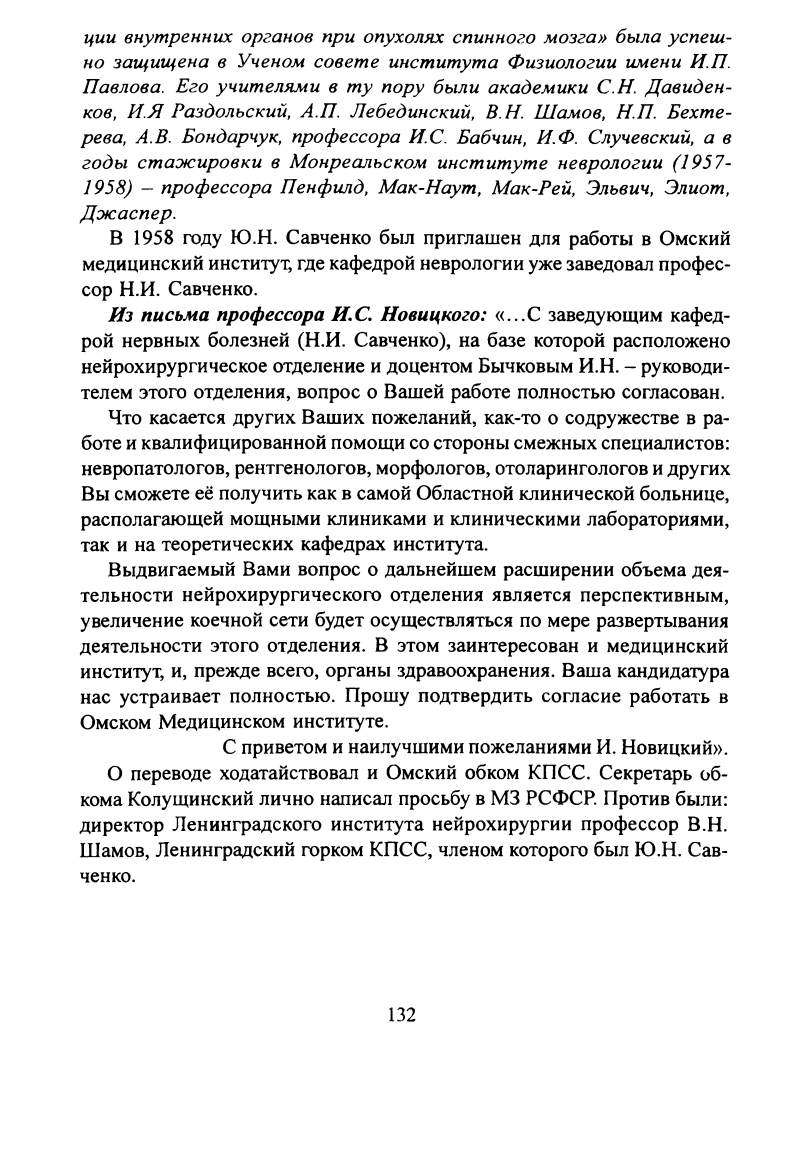 ции внутренних органов при опухолях спинного мозга» была успешно защищена в Ученом совете института Физиологии имени И.П. Павлова. Его учителями в ту пору были академики С.Н. Давиденков, И.Я Раздольский, А.П. Лебединский, В.Н. Шамов, Н.П. Бехтерева, А.В. Бондарчук, профессора И.С. Бабчин, И.Ф. Случевский, а в годы стажировки в Монреальском институте неврологии (1957-1958) – профессора Пенфилд, Мак-Наут, Мак-Рей, Эльвич, Элиот, Джаспер.

В 1958 году Ю.Н. Савченко был приглашен для работы в Омский медицинский институт, где кафедрой неврологии уже заведовал профессор Н.И. Савченко.

Из письма профессора И.С. Новицкого: «...С заведующим кафедрой нервных болезней (Н.И. Савченко), на базе которой расположено нейрохирургическое отделение и доцентом Бычковым И.Н. – руководителем этого отделения, вопрос о Вашей работе полностью согласован.

Что касается других Ваших пожеланий, как-то о содружестве в работе и квалифицированной помощи со стороны смежных специалистов: невропатологов, рентгенологов, морфологов, отоларингологов и других Вы сможете её получить как в самой Областной клинической больнице, располагающей мощными клиниками и клиническими лабораториями, так и на теоретических кафедрах института.

Выдвигаемый Вами вопрос о дальнейшем расширении объема деятельности нейрохирургического отделения является перспективным, увеличение коечной сети будет осуществляться по мере развертывания деятельности этого отделения. В этом заинтересован и медицинский институт, и, прежде всего, органы здравоохранения. Ваша кандидатура нас устраивает полностью. Прошу подтвердить согласие работать в Омском Медицинском институте.

С приветом и наилучшими пожеланиями И. Новицкий».

О переводе ходатайствовал и Омский обком КПСС. Секретарь обкома Колущинский лично написал просьбу в МЗ РСФСР. Против были: директор Ленинградского института нейрохирургии профессор В.Н. Шамов, Ленинградский горком КПСС, членом которого был Ю.Н. Савченко.

132